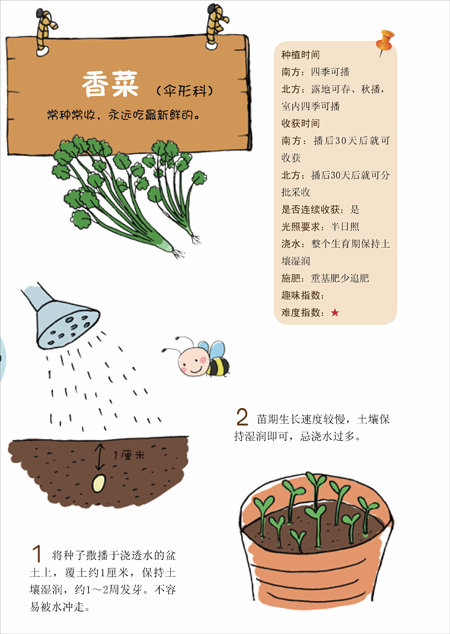 香菜（伞形科）
常种常收，永远吃最新鲜的。

种植时间
南方：四季可播
北方：露地可春、秋播，室内四季可播
收获时间
南方：播后30天后就可收获
北方：播后30天后就可分批采收
是否连续收获：是
光照要求：半日照
浇水：整个生育期保持土壤湿润
施肥：重基肥少追肥
趣味指数：
难度指数：★

1厘米

2 苗期生长速度较慢，土壤保持湿润即可，忌浇水过多。

1 将种子撒播于浇透水的盆土上，覆土约1厘米，保持土壤湿润，约1～2周发芽。不容易被水冲走。